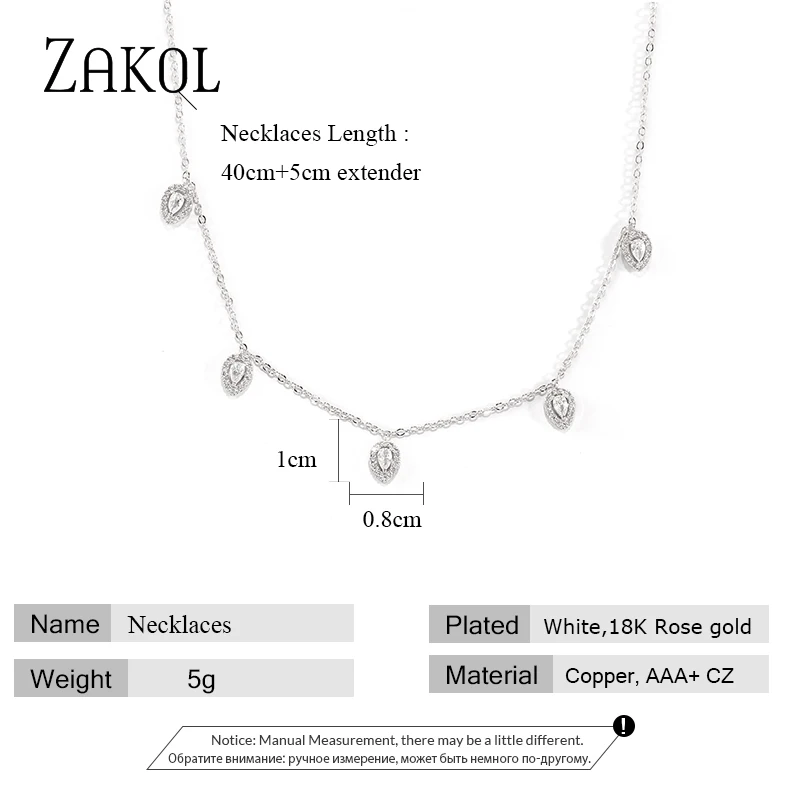 ZAKOL

Necklaces Length :
40cm+5cm extender

1cm

0.8cm

Name Necklaces

Weight 5g

Plated White,18K Rose gold

Material Copper, AAA+ CZ

Notice: Manual Measurement, there may be a little different.
Обратите внимание: ручное измерение, может быть немного по-другому.